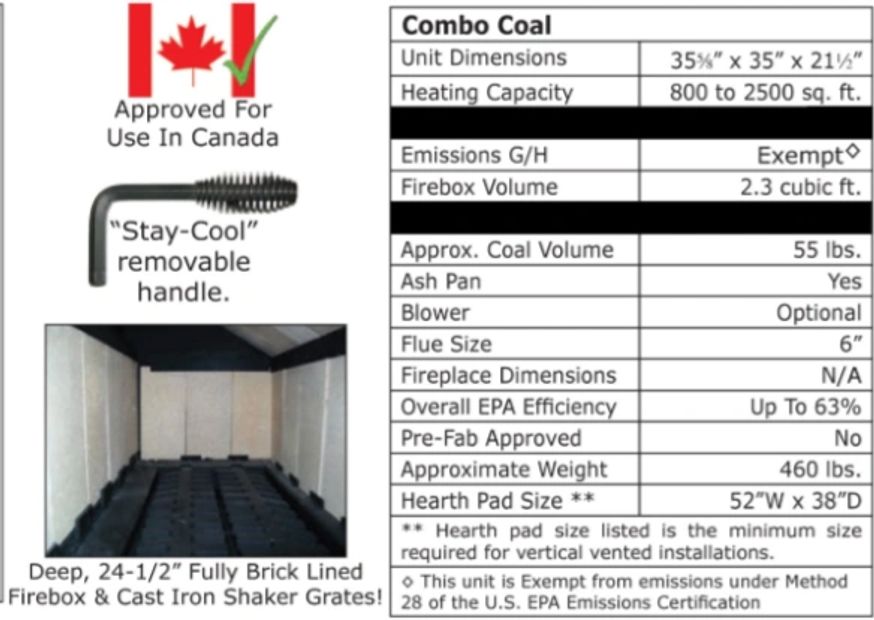 Approved For Use In Canada

"Stay-Cool" removable handle.

Deep, 24-1/2" Fully Brick Lined Firebox & Cast Iron Shaker Grates!

| Combo Coal | |
|---|---|
| Unit Dimensions | 35⅝" x 35" x 21½" |
| Heating Capacity | 800 to 2500 sq. ft. |
| | |
| Emissions G/H | Exempt◊ |
| Firebox Volume | 2.3 cubic ft. |
| | |
| Approx. Coal Volume | 55 lbs. |
| Ash Pan | Yes |
| Blower | Optional |
| Flue Size | 6" |
| Fireplace Dimensions | N/A |
| Overall EPA Efficiency | Up To 63% |
| Pre-Fab Approved | No |
| Approximate Weight | 460 lbs. |
| Hearth Pad Size ** | 52"W x 38"D |

** Hearth pad size listed is the minimum size required for vertical vented installations.

◊ This unit is Exempt from emissions under Method 28 of the U.S. EPA Emissions Certification